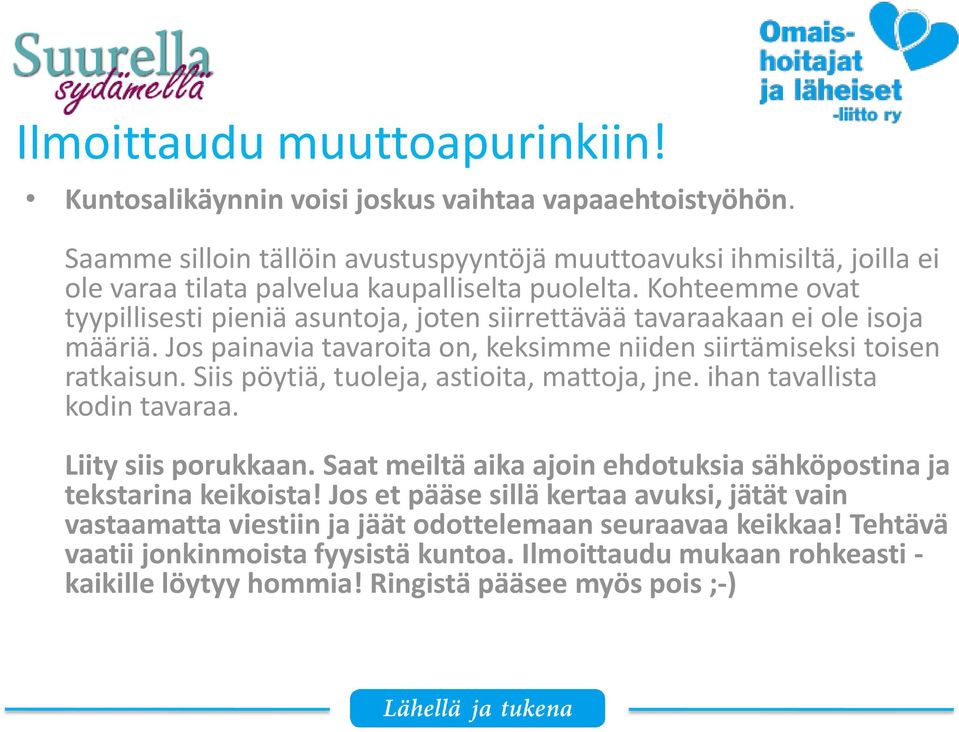 Suurella sydämellä

Omaishoitajat ja läheiset -liitto ry

Ilmoittaudu muuttoapurinkiin!

• Kuntosalikäynnin voisi joskus vaihtaa vapaaehtoistyöhön.

Saamme silloin tällöin avustuspyyntöjä muuttoavuksi ihmisiltä, joilla ei ole varaa tilata palvelua kaupalliselta puolelta. Kohteemme ovat tyypillisesti pieniä asuntoja, joten siirrettävää tavaraakaan ei ole isoja määriä. Jos painavia tavaroita on, keksimme niiden siirtämiseksi toisen ratkaisun. Siis pöytiä, tuoleja, astioita, mattoja, jne. ihan tavallista kodin tavaraa.

Liity siis porukkaan. Saat meiltä aika ajoin ehdotuksia sähköpostina ja tekstarina keikoista! Jos et pääse sillä kertaa avuksi, jätät vain vastaamatta viestiin ja jäät odottelemaan seuraavaa keikkaa! Tehtävä vaatii jonkinmoista fyysistä kuntoa. Ilmoittaudu mukaan rohkeasti - kaikille löytyy hommia! Ringistä pääsee myös pois ;-)

Lähellä ja tukena